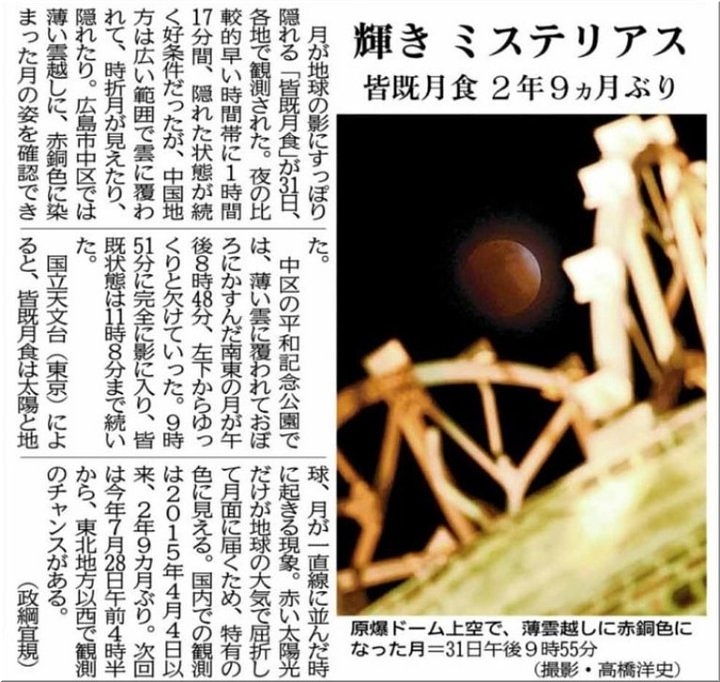 輝き ミステリアス

皆既月食 2年9ヵ月ぶり

月が地球の影にすっぽり隠れる「皆既月食」が31日、各地で観測された。夜の比較的早い時間帯に1時間17分間、隠れた状態が続く好条件だったが、中国地方は広い範囲で雲に覆われて、時折月が見えたり、隠れたり。広島市中区では薄い雲越しに、赤銅色に染まった月の姿を確認できた。

中区の平和記念公園では、薄い雲に覆われておぼろにかすんだ南東の月が午後8時48分、左下からゆっくりと欠けていった。9時51分に完全に影に入り、皆既状態は11時8分まで続いた。

国立天文台（東京）によると、皆既月食は太陽と地球、月が一直線に並んだ時に起きる現象。赤い太陽光だけが地球の大気で屈折して月面に届くため、特有の色に見える。国内での観測は2015年4月4日以来、2年9カ月ぶり。次回は今年7月28日午前4時半から、東北地方以西で観測のチャンスがある。

（政綱宜規）

原爆ドーム上空で、薄雲越しに赤銅色になった月＝31日午後9時55分

（撮影・高橋洋史）